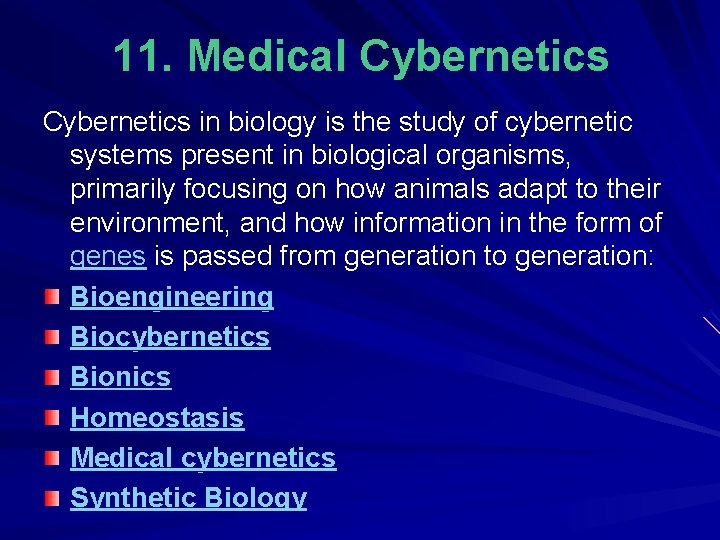 11. Medical Cybernetics

Cybernetics in biology is the study of cybernetic systems present in biological organisms, primarily focusing on how animals adapt to their environment, and how information in the form of genes is passed from generation to generation:

Bioengineering

Biocybernetics

Bionics

Homeostasis

Medical cybernetics

Synthetic Biology